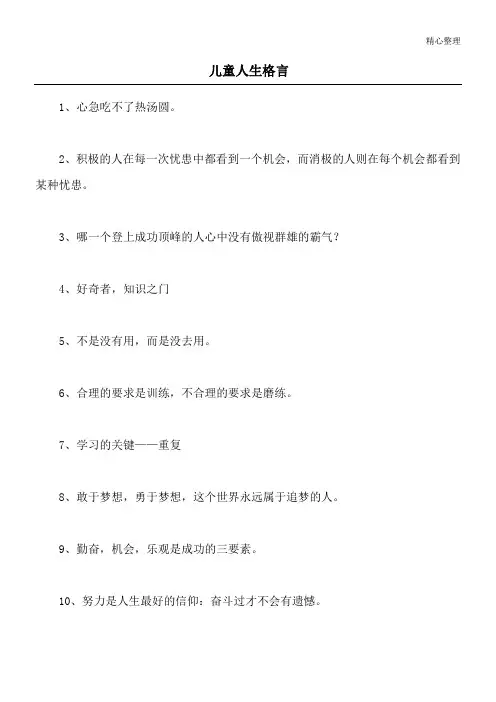 精心整理

儿童人生格言

1、心急吃不了热汤圆。

2、积极的人在每一次忧患中都看到一个机会，而消极的人则在每个机会都看到某种忧患。

3、哪一个登上成功顶峰的人心中没有傲视群雄的霸气？

4、好奇者，知识之门

5、不是没有用，而是没去用。

6、合理的要求是训练，不合理的要求是磨练。

7、学习的关键——重复

8、敢于梦想，勇于梦想，这个世界永远属于追梦的人。

9、勤奋，机会，乐观是成功的三要素。

10、努力是人生最好的信仰；奋斗过才不会有遗憾。